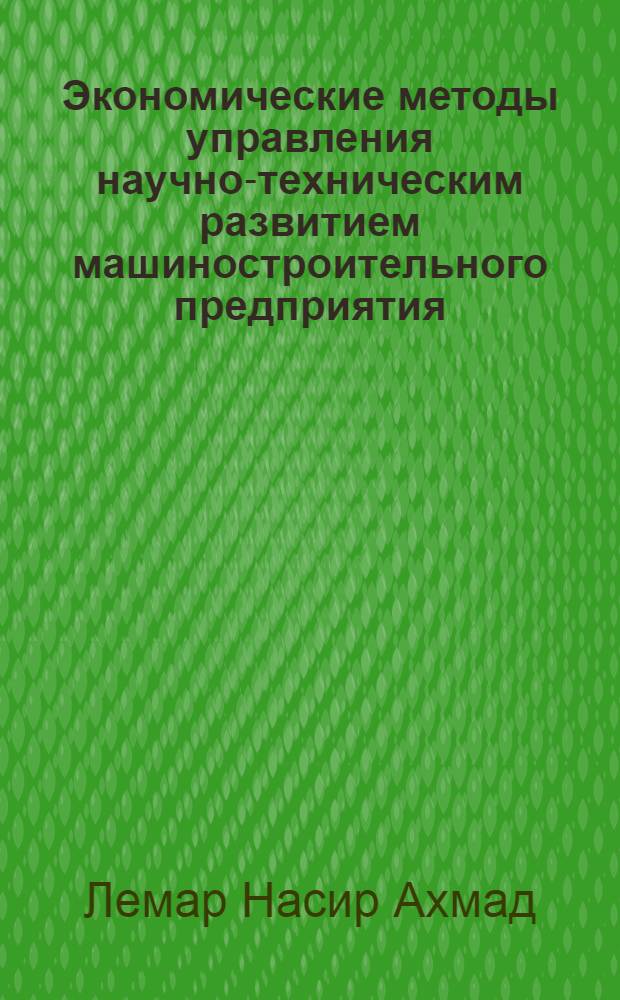 Экономические методы управления научно-техническим развитием машиностроительного предприятия

Лемар Насир Ахмад